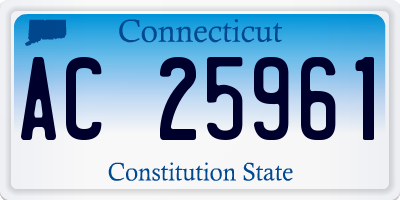 Connecticut

AC 25961

Constitution State